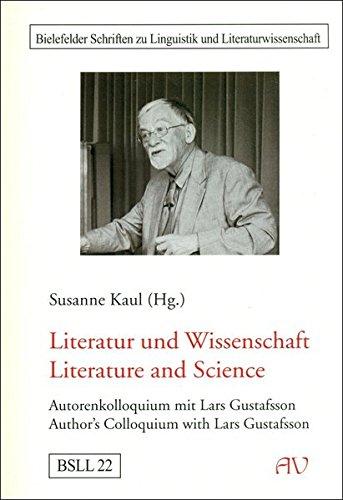 Bielefelder Schriften zu Linguistik und Literaturwissenschaft

Susanne Kaul (Hg.)

Literatur und Wissenschaft
Literature and Science

Autorenkolloquium mit Lars Gustafsson
Author's Colloquium with Lars Gustafsson

BSLL 22

AV